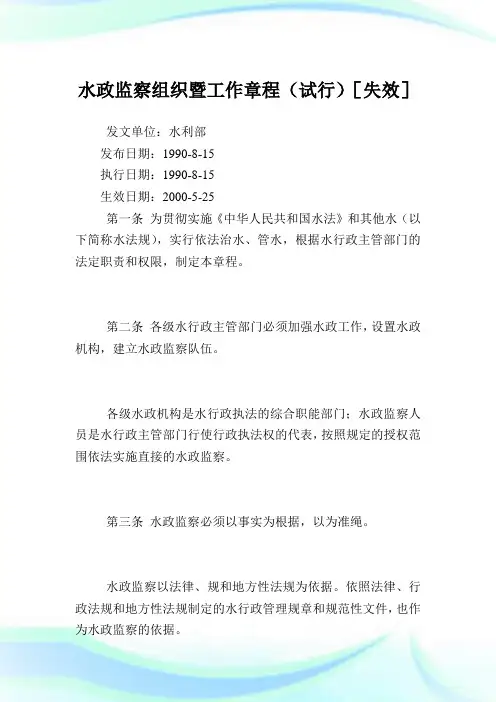 水政监察组织暨工作章程（试行）[失效]

发文单位：水利部

发布日期：1990-8-15

执行日期：1990-8-15

生效日期：2000-5-25

第一条 为贯彻实施《中华人民共和国水法》和其他水（以下简称水法规），实行依法治水、管水，根据水行政主管部门的法定职责和权限，制定本章程。

第二条 各级水行政主管部门必须加强水政工作，设置水政机构，建立水政监察队伍。

各级水政机构是水行政执法的综合职能部门；水政监察人员是水行政主管部门行使行政执法权的代表，按照规定的授权范围依法实施直接的水政监察。

第三条 水政监察必须以事实为根据，以为准绳。

水政监察以法律、规和地方性法规为依据。依照法律、行政法规和地方性法规制定的水行政管理规章和规范性文件，也作为水政监察的依据。